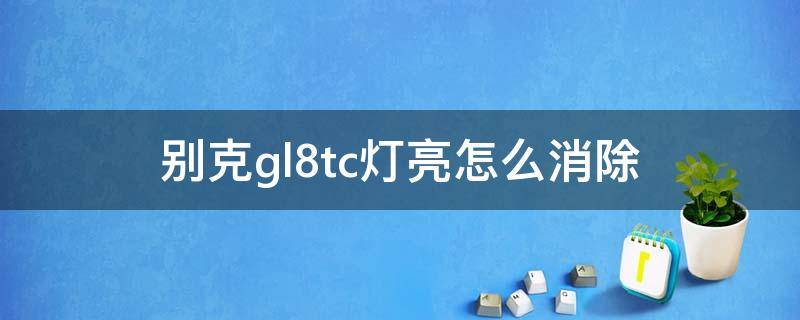 别克gl8tc灯亮怎么消除